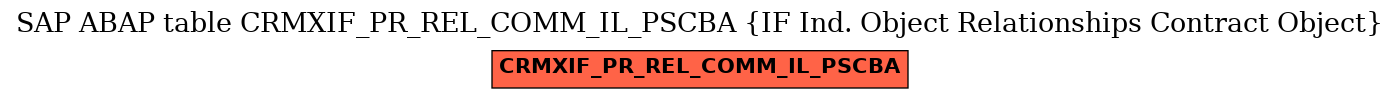 SAP ABAP table CRMXIF_PR_REL_COMM_IL_PSCBA {IF Ind. Object Relationships Contract Object}

CRMXIF_PR_REL_COMM_IL_PSCBA